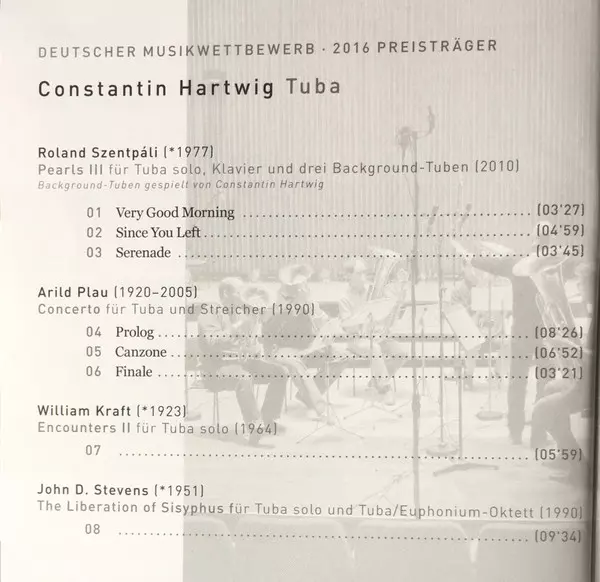 DEUTSCHER MUSIKWETTBEWERB · 2016 PREISTRÄGER

Constantin Hartwig Tuba

Roland Szentpáli (*1977)
Pearls III für Tuba solo, Klavier und drei Background-Tuben (2010)
Background-Tuben gespielt von Constantin Hartwig

01 Very Good Morning (03'27)
02 Since You Left (04'59)
03 Serenade (03'45)

Arild Plau (1920–2005)
Concerto für Tuba und Streicher (1990)

04 Prolog (08'26)
05 Canzone (06'52)
06 Finale (03'21)

William Kraft (*1923)
Encounters II für Tuba solo (1964)

07 (05'59)

John D. Stevens (*1951)
The Liberation of Sisyphus für Tuba solo und Tuba/Euphonium-Oktett (1990)

08 (09'34)